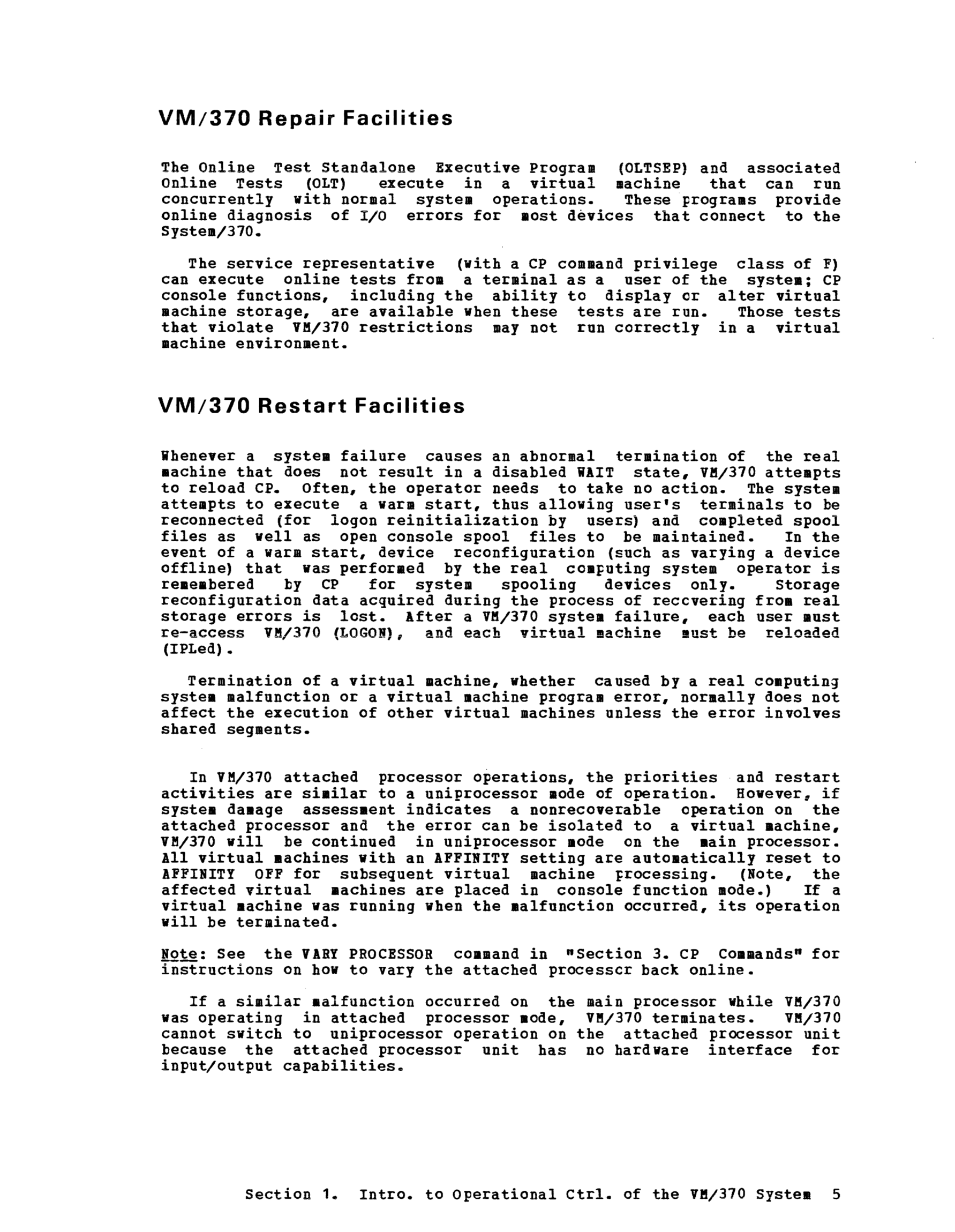 VM/370 Repair Facilities

The Online Test Standalone Executive Program (OLTSEP) and associated Online Tests (OLT) execute in a virtual machine that can run concurrently with normal system operations. These programs provide online diagnosis of I/O errors for most devices that connect to the System/370.

The service representative (with a CP command privilege class of F) can execute online tests from a terminal as a user of the system; CP console functions, including the ability to display or alter virtual machine storage, are available when these tests are run. Those tests that violate VM/370 restrictions may not run correctly in a virtual machine environment.

VM/370 Restart Facilities

Whenever a system failure causes an abnormal termination of the real machine that does not result in a disabled WAIT state, VM/370 attempts to reload CP. Often, the operator needs to take no action. The system attempts to execute a warm start, thus allowing user's terminals to be reconnected (for logon reinitialization by users) and completed spool files as well as open console spool files to be maintained. In the event of a warm start, device reconfiguration (such as varying a device offline) that was performed by the real computing system operator is remembered by CP for system spooling devices only. Storage reconfiguration data acquired during the process of recovering from real storage errors is lost. After a VM/370 system failure, each user must re-access VM/370 (LOGON), and each virtual machine must be reloaded (IPLed).

Termination of a virtual machine, whether caused by a real computing system malfunction or a virtual machine program error, normally does not affect the execution of other virtual machines unless the error involves shared segments.

In VM/370 attached processor operations, the priorities and restart activities are similar to a uniprocessor mode of operation. However, if system damage assessment indicates a nonrecoverable operation on the attached processor and the error can be isolated to a virtual machine, VM/370 will be continued in uniprocessor mode on the main processor. All virtual machines with an AFFINITY setting are automatically reset to AFFINITY OFF for subsequent virtual machine processing. (Note, the affected virtual machines are placed in console function mode.) If a virtual machine was running when the malfunction occurred, its operation will be terminated.

Note: See the VARY PROCESSOR command in "Section 3. CP Commands" for instructions on how to vary the attached processor back online.

If a similar malfunction occurred on the main processor while VM/370 was operating in attached processor mode, VM/370 terminates. VM/370 cannot switch to uniprocessor operation on the attached processor unit because the attached processor unit has no hardware interface for input/output capabilities.

Section 1. Intro. to Operational Ctrl. of the VM/370 System 5